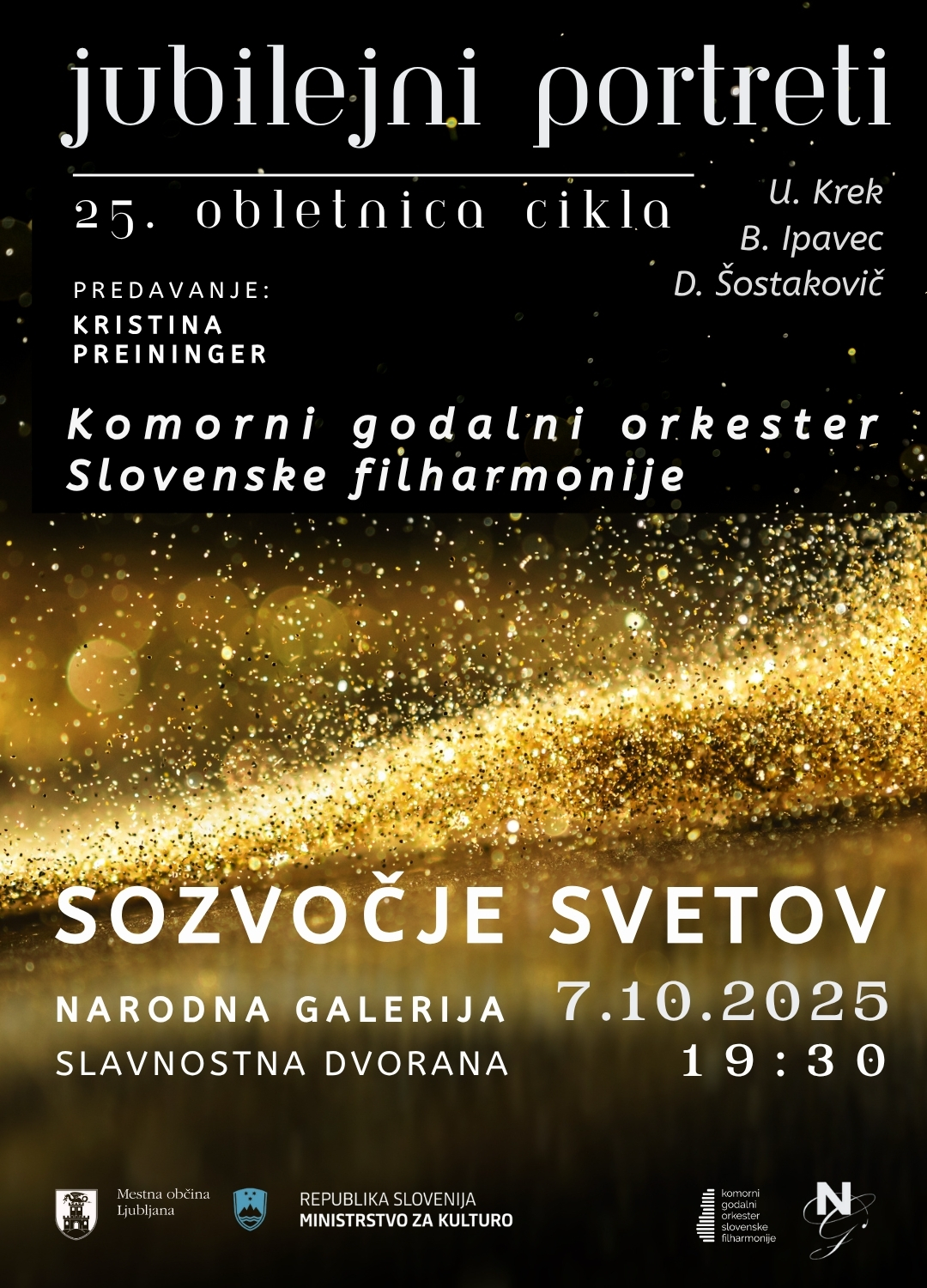 jubilejni portreti

25. obletnica cikla

U. Krek
B. Ipavec
D. Šostakovič

PREDAVANJE:
KRISTINA PREININGER

Komorni godalni orkester Slovenske filharmonije

SOZVOČJE SVETOV

NARODNA GALERIJA
SLAVNOSTNA DVORANA

7.10.2025
19:30

Mestna občina Ljubljana

REPUBLIKA SLOVENIJA
MINISTRSTVO ZA KULTURO

komorni godalni orkester slovenske filharmonije

NG